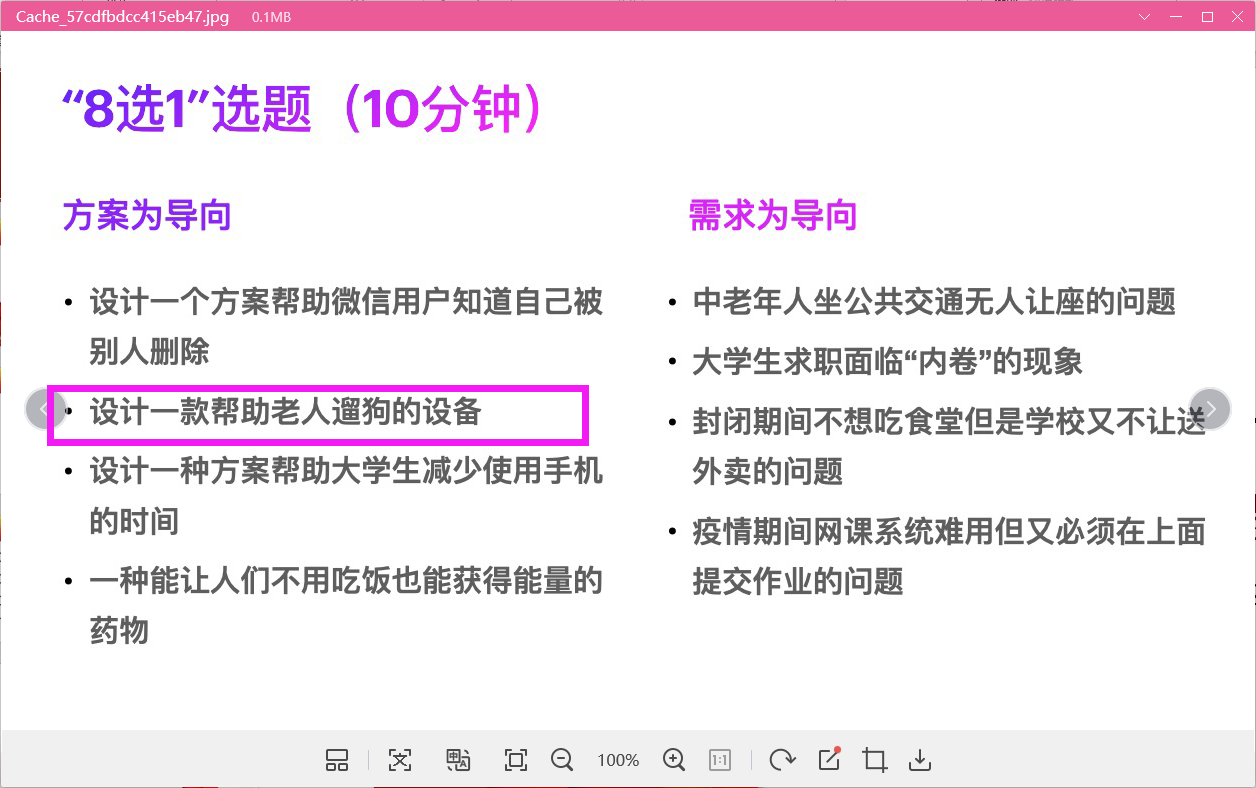 Cache_57cdfbdcc415eb47.jpg 0.1MB

“8选1”选题（10分钟）

方案为导向

• 设计一个方案帮助微信用户知道自己被别人删除
• 设计一款帮助老人遛狗的设备
• 设计一种方案帮助大学生减少使用手机的时间
• 一种能让人们不用吃饭也能获得能量的药物

需求为导向

• 中老年人坐公共交通无人让座的问题
• 大学生求职面临“内卷”的现象
• 封闭期间不想吃食堂但是学校又不让送外卖的问题
• 疫情期间网课系统难用但又必须在上面提交作业的问题

100%

1:1